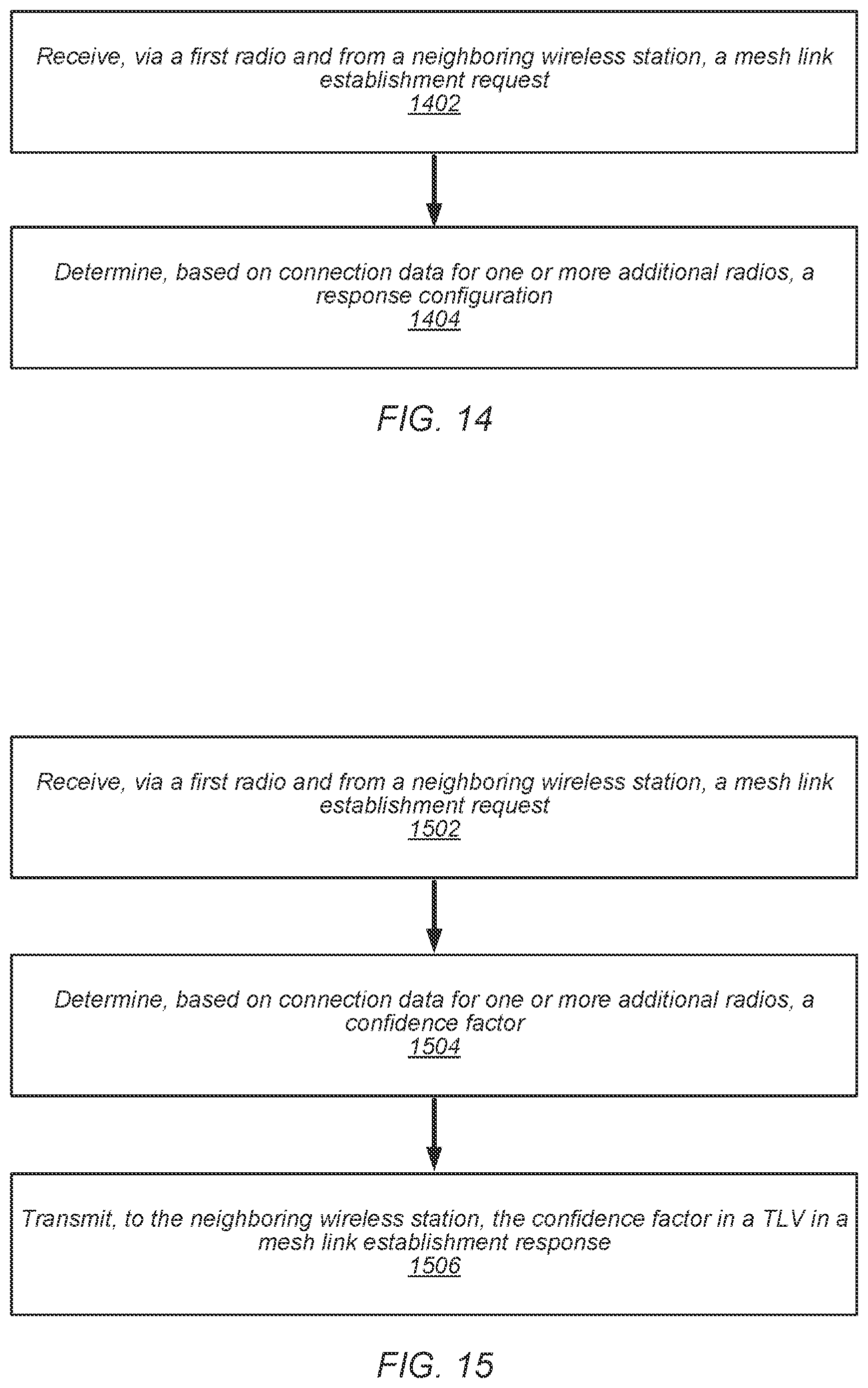 Receive, via a first radio and from a neighboring wireless station, a mesh link establishment request
1402

Determine, based on connection data for one or more additional radios, a response configuration
1404

FIG. 14

Receive, via a first radio and from a neighboring wireless station, a mesh link establishment request
1502

Determine, based on connection data for one or more additional radios, a confidence factor
1504

Transmit, to the neighboring wireless station, the confidence factor in a TLV in a mesh link establishment response
1506

FIG. 15